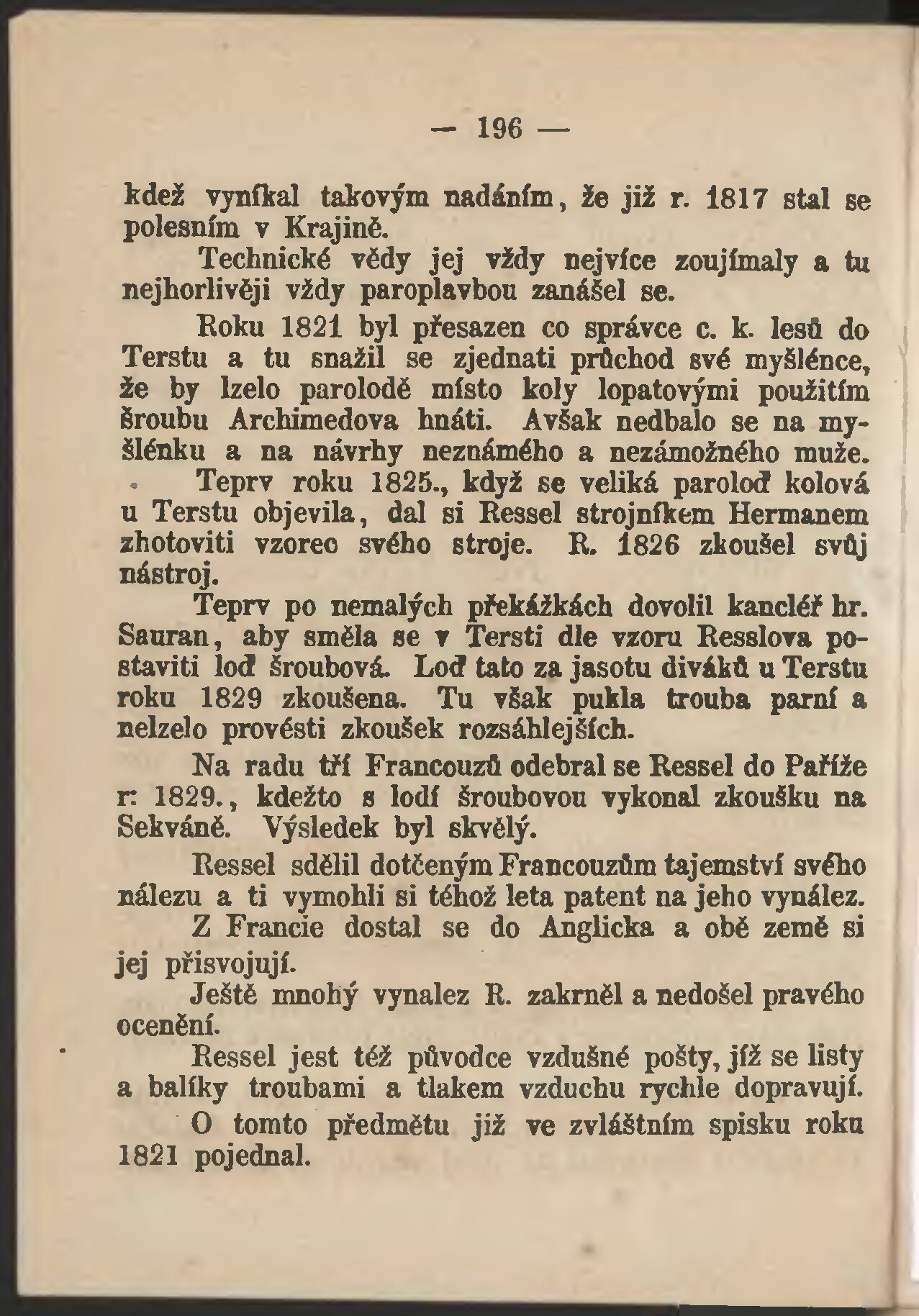 — 196 —

kdež vynikal takovým nadáním, že již r. 1817 stal se polesním v Krajině.

Technické vědy jej vždy nejvíce zoujímaly a tu nejhorlivěji vždy paroplavbou zanášel se.

Roku 1821 byl přesazen co správce c. k. lesů do Terstu a tu snažil se zjednati průchod své myšlénce, že by lzelo parolodě místo koly lopatovými použitím šroubu Archimedova hnáti. Avšak nedbalo se na myšlénku a na návrhy neznámého a nezámožného muže.

Teprv roku 1825., když se veliká paroloď kolová u Terstu objevila, dal si Ressel strojníkem Hermanem zhotoviti vzorec svého stroje. R. 1826 zkoušel svůj nástroj.

Teprv po nemalých překážkách dovolil kancléř hr. Sauran, aby směla se v Tersti dle vzoru Resslova postaviti loď šroubová. Loď tato za jasotu diváků u Terstu roku 1829 zkoušena. Tu však pukla trouba parní a nelzelo provésti zkoušek rozsáhlejších.

Na radu tří Francouzů odebral se Ressel do Paříže r: 1829., kdežto s lodí šroubovou vykonal zkoušku na Sekváně. Výsledek byl skvělý.

Ressel sdělil dotčeným Francouzům tajemství svého nálezu a ti vymohli si téhož leta patent na jeho vynález.

Z Francie dostal se do Anglicka a obě země si jej přisvojují.

Ještě mnohý vynalez R. zakrněl a nedošel pravého ocenění.

Ressel jest též původce vzdušné pošty, jíž se listy a balíky troubami a tlakem vzduchu rychle dopravují.

O tomto předmětu již ve zvláštním spisku roku 1821 pojednal.